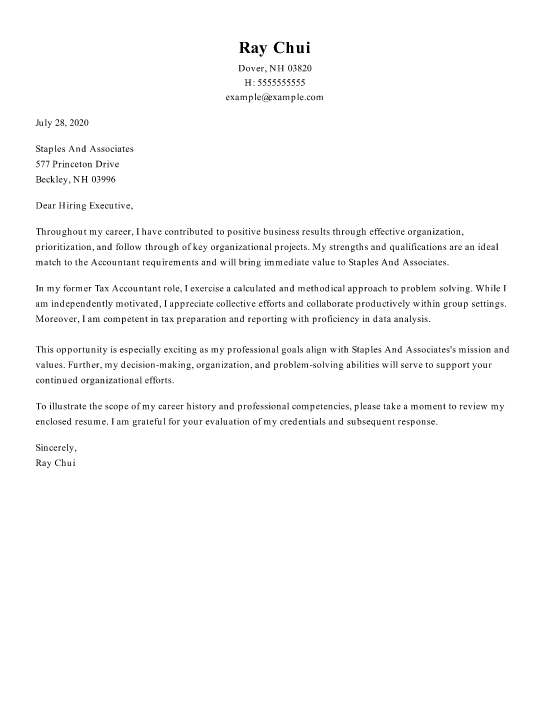 Ray Chui

Dover, NH 03820
H: 5555555555
example@example.com

July 28, 2020

Staples And Associates
577 Princeton Drive
Beckley, NH 03996

Dear Hiring Executive,

Throughout my career, I have contributed to positive business results through effective organization, prioritization, and follow through of key organizational projects. My strengths and qualifications are an ideal match to the Accountant requirements and will bring immediate value to Staples And Associates.

In my former Tax Accountant role, I exercise a calculated and methodical approach to problem solving. While I am independently motivated, I appreciate collective efforts and collaborate productively within group settings. Moreover, I am competent in tax preparation and reporting with proficiency in data analysis.

This opportunity is especially exciting as my professional goals align with Staples And Associates's mission and values. Further, my decision-making, organization, and problem-solving abilities will serve to support your continued organizational efforts.

To illustrate the scope of my career history and professional competencies, please take a moment to review my enclosed resume. I am grateful for your evaluation of my credentials and subsequent response.

Sincerely,
Ray Chui